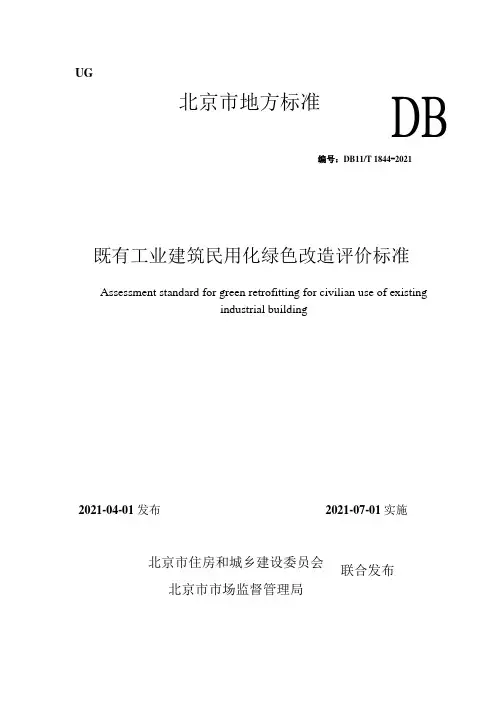 UG

北京市地方标准

DB

编号：DB11/T 1844-2021

既有工业建筑民用化绿色改造评价标准

Assessment standard for green retrofitting for civilian use of existing industrial building

2021-04-01 发布

2021-07-01 实施

北京市住房和城乡建设委员会
北京市市场监督管理局

联合发布